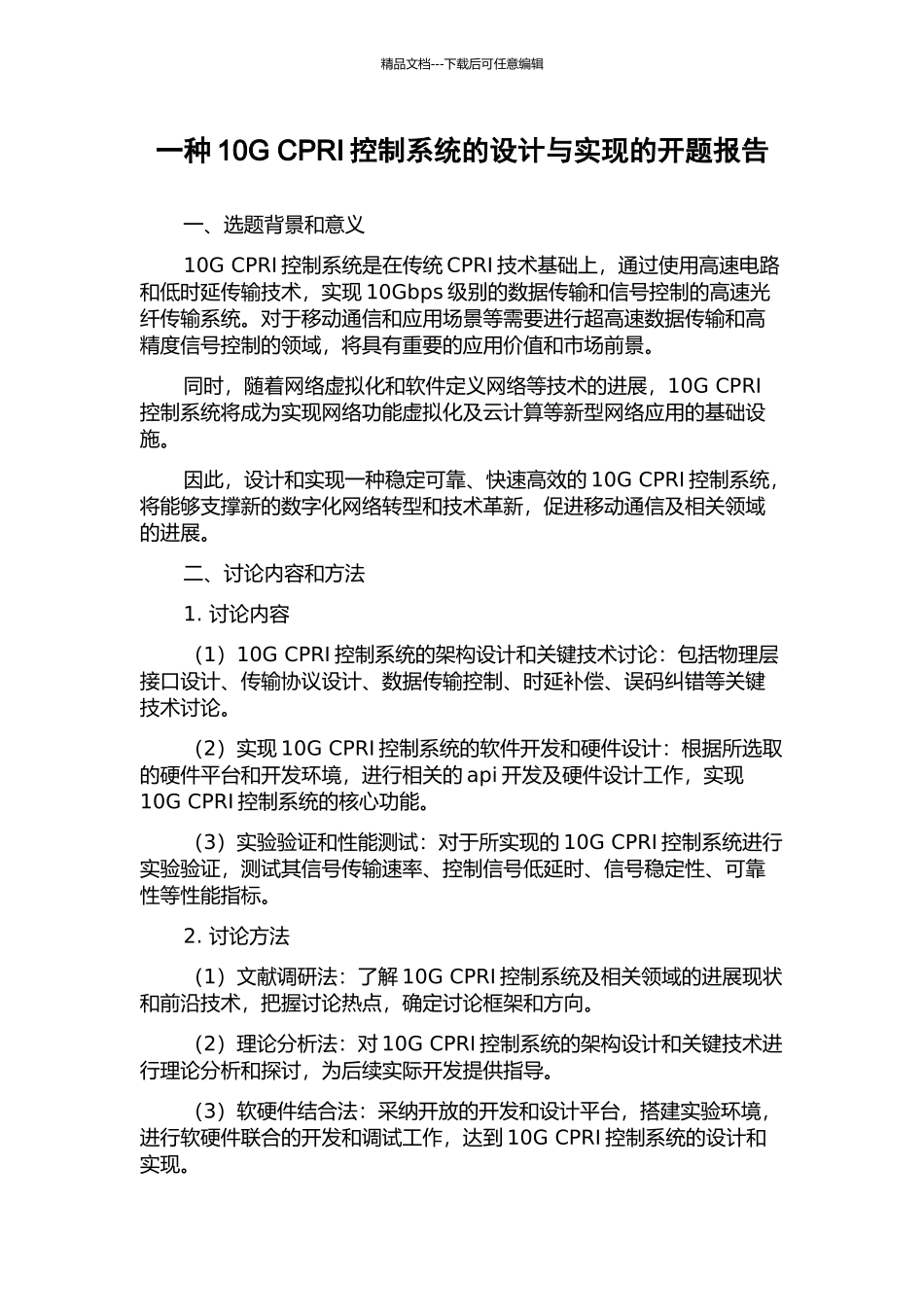 精品文档---下载后可任意编辑

一种 10G CPRI 控制系统的设计与实现的开题报告

一、选题背景和意义

10G CPRI 控制系统是在传统 CPRI 技术基础上，通过使用高速电路和低时延传输技术，实现 10Gbps 级别的数据传输和信号控制的高速光纤传输系统。对于移动通信和应用场景等需要进行超高速数据传输和高精度信号控制的领域，将具有重要的应用价值和市场前景。

同时，随着网络虚拟化和软件定义网络等技术的进展，10G CPRI 控制系统将成为实现网络功能虚拟化及云计算等新型网络应用的基础设施。

因此，设计和实现一种稳定可靠、快速高效的 10G CPRI 控制系统，将能够支撑新的数字化网络转型和技术革新，促进移动通信及相关领域的进展。

二、讨论内容和方法

1. 讨论内容

（1）10G CPRI 控制系统的架构设计和关键技术讨论：包括物理层接口设计、传输协议设计、数据传输控制、时延补偿、误码纠错等关键技术讨论。

（2）实现 10G CPRI 控制系统的软件开发和硬件设计：根据所选取的硬件平台和开发环境，进行相关的 api 开发及硬件设计工作，实现 10G CPRI 控制系统的核心功能。

（3）实验验证和性能测试：对于所实现的 10G CPRI 控制系统进行实验验证，测试其信号传输速率、控制信号低延时、信号稳定性、可靠性等性能指标。

2. 讨论方法

（1）文献调研法：了解 10G CPRI 控制系统及相关领域的进展现状和前沿技术，把握讨论热点，确定讨论框架和方向。

（2）理论分析法：对 10G CPRI 控制系统的架构设计和关键技术进行理论分析和探讨，为后续实际开发提供指导。

（3）软硬件结合法：采纳开放的开发和设计平台，搭建实验环境，进行软硬件联合的开发和调试工作，达到 10G CPRI 控制系统的设计和实现。